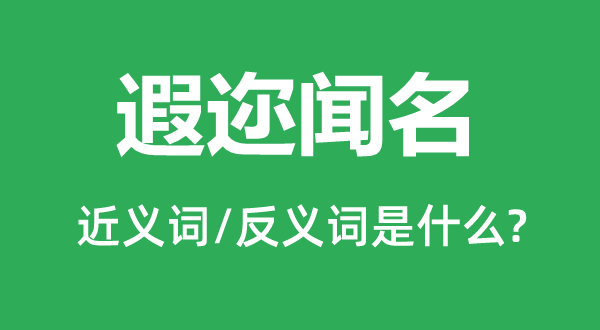 遐迩闻名

近义词/反义词是什么?